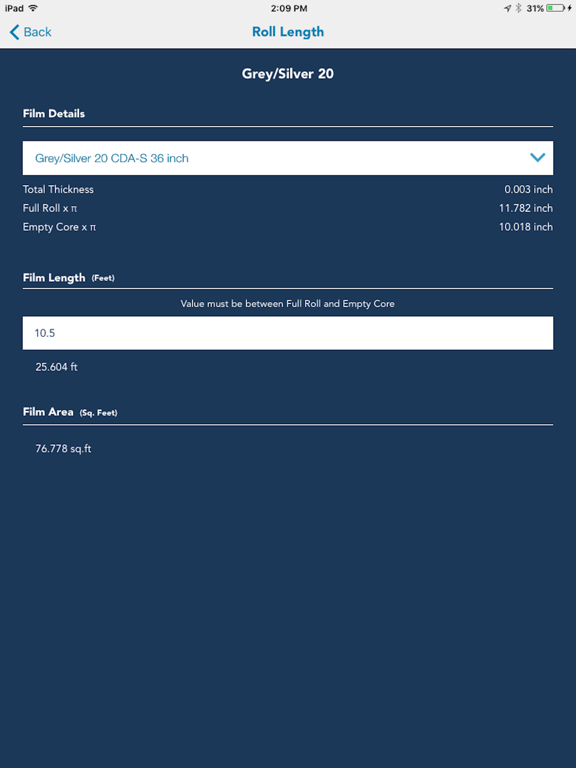 iPad 2:09 PM 31%

Back Roll Length

Grey/Silver 20

Film Details

Grey/Silver 20 CDA-S 36 inch

Total Thickness 0.003 inch
Full Roll x π 11.782 inch
Empty Core x π 10.018 inch

Film Length (Feet)

Value must be between Full Roll and Empty Core

10.5

25.604 ft

Film Area (Sq. Feet)

76.778 sq.ft